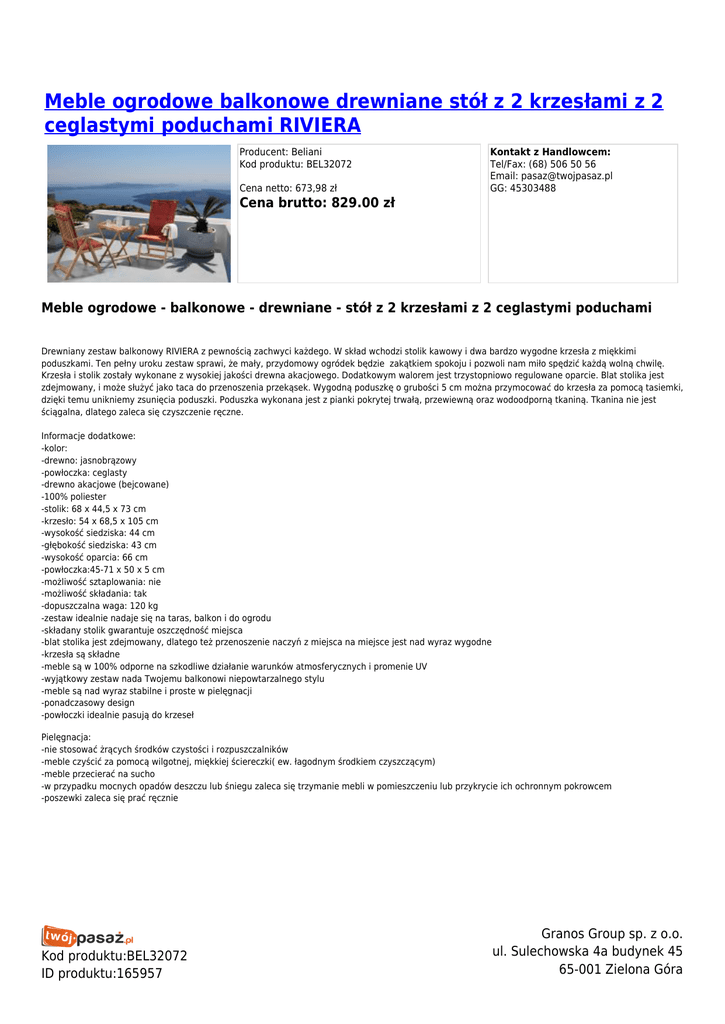 Meble ogrodowe balkonowe drewniane stół z 2 krzesłami z 2 ceglastymi poduchami RIVIERA

Producent: Beliani
Kod produktu: BEL32072

Cena netto: 673,98 zł
Cena brutto: 829.00 zł

Kontakt z Handlowcem:
Tel/Fax: (68) 506 50 56
Email: pasaz@twojpasaz.pl
GG: 45303488

Meble ogrodowe - balkonowe - drewniane - stół z 2 krzesłami z 2 ceglastymi poduchami

Drewniany zestaw balkonowy RIVIERA z pewnością zachwyci każdego. W skład wchodzi stolik kawowy i dwa bardzo wygodne krzesła z miękkimi poduszkami. Ten pełny uroku zestaw sprawi, że mały, przydomowy ogródek będzie zakątkiem spokoju i pozwoli nam miło spędzić każdą wolną chwilę. Krzesła i stolik zostały wykonane z wysokiej jakości drewna akacjowego. Dodatkowym walorem jest trzystopniowo regulowane oparcie. Blat stolika jest zdejmowany, i może służyć jako taca do przenoszenia przekąsek. Wygodną poduszkę o grubości 5 cm można przymocować do krzesła za pomocą tasiemki, dzięki temu unikniemy zsunięcia poduszki. Poduszka wykonana jest z pianki pokrytej trwałą, przewiewną oraz wodoodporną tkaniną. Tkanina nie jest ściągalna, dlatego zaleca się czyszczenie ręczne.

Informacje dodatkowe:
-kolor:
-drewno: jasnobrązowy
-powłoczka: ceglasty
-drewno akacjowe (bejcowane)
-100% poliester
-stolik: 68 x 44,5 x 73 cm
-krzesło: 54 x 68,5 x 105 cm
-wysokość siedziska: 44 cm
-głębokość siedziska: 43 cm
-wysokość oparcia: 66 cm
-powłoczka:45-71 x 50 x 5 cm
-możliwość sztaplowania: nie
-możliwość składania: tak
-dopuszczalna waga: 120 kg
-zestaw idealnie nadaje się na taras, balkon i do ogrodu
-składany stolik gwarantuje oszczędność miejsca
-blat stolika jest zdejmowany, dlatego też przenoszenie naczyń z miejsca na miejsce jest nad wyraz wygodne
-krzesła są składne
-meble są w 100% odporne na szkodliwe działanie warunków atmosferycznych i promenie UV
-wyjątkowy zestaw nada Twojemu balkonowi niepowtarzalnego stylu
-meble są nad wyraz stabilne i proste w pielęgnacji
-ponadczasowy design
-powłoczki idealnie pasują do krzeseł

Pielęgnacja:
-nie stosować żrących środków czystości i rozpuszczalników
-meble czyścić za pomocą wilgotnej, miękkiej ściereczki( ew. łagodnym środkiem czyszczącym)
-meble przecierać na sucho
-w przypadku mocnych opadów deszczu lub śniegu zaleca się trzymanie mebli w pomieszczeniu lub przykrycie ich ochronnym pokrowcem
-poszewki zaleca się prać ręcznie

twójpasaż.pl
Kod produktu:BEL32072
ID produktu:165957

Granos Group sp. z o.o.
ul. Sulechowska 4a budynek 45
65-001 Zielona Góra